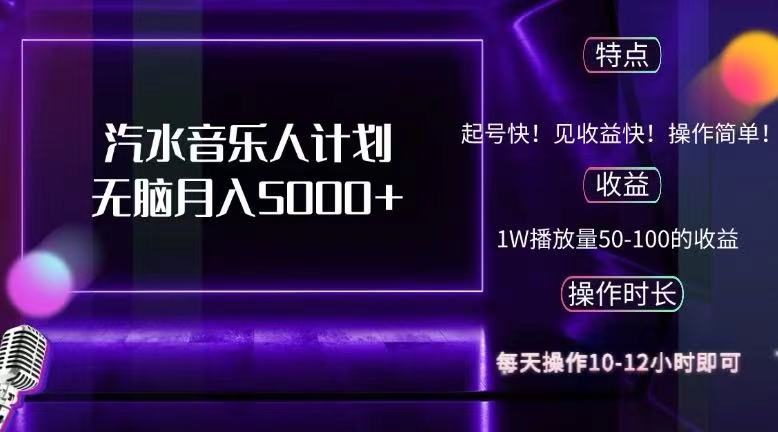 汽水音乐人计划
无脑月入5000+

特点

起号快！见收益快！操作简单！

收益

1W播放量50-100的收益

操作时长

每天操作10-12小时即可